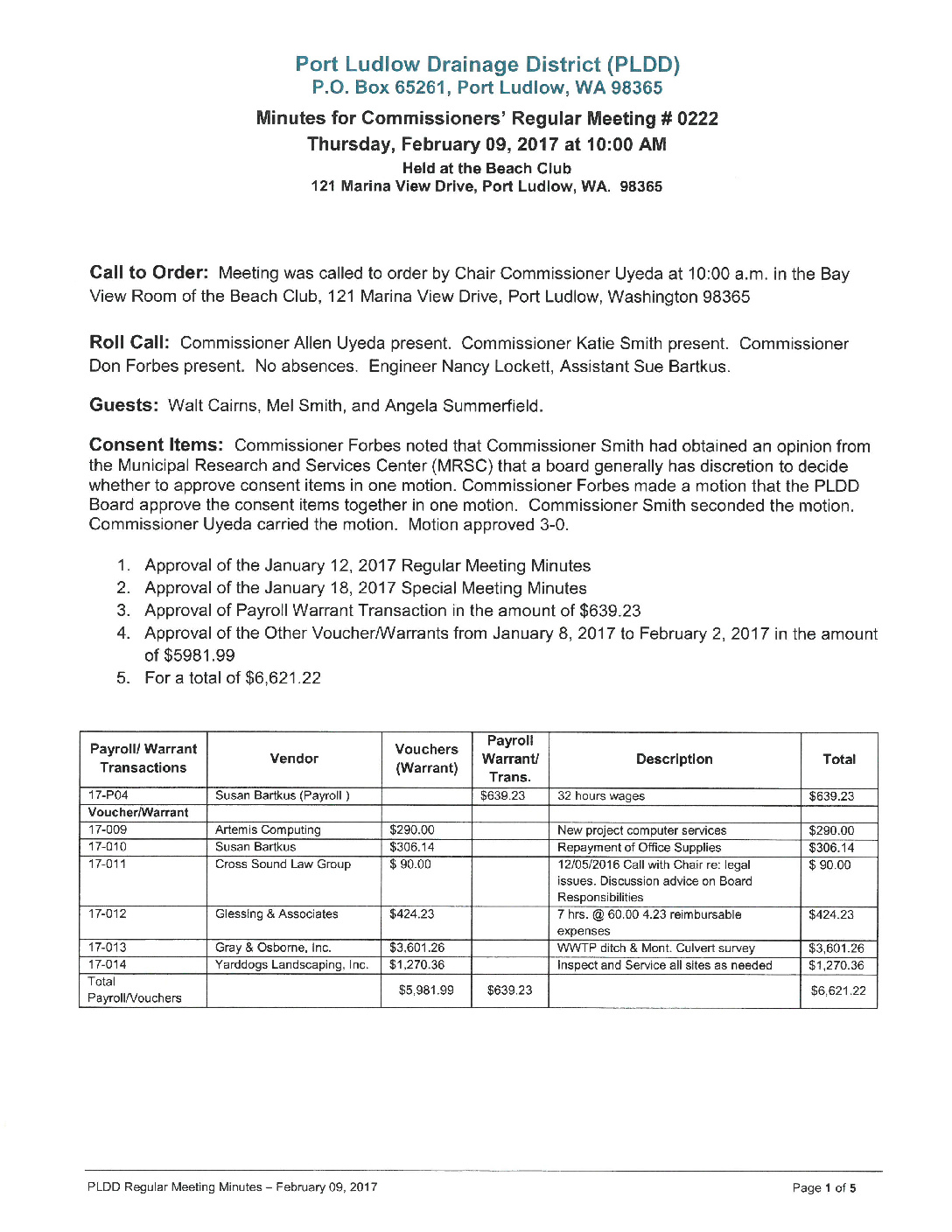 Port Ludlow Drainage District (PLDD)
P.O. Box 65261, Port Ludlow, WA 98365

Minutes for Commissioners' Regular Meeting # 0222
Thursday, February 09, 2017 at 10:00 AM
Held at the Beach Club
121 Marina View Drive, Port Ludlow, WA. 98365

Call to Order: Meeting was called to order by Chair Commissioner Uyeda at 10:00 a.m. in the Bay View Room of the Beach Club, 121 Marina View Drive, Port Ludlow, Washington 98365

Roll Call: Commissioner Allen Uyeda present. Commissioner Katie Smith present. Commissioner Don Forbes present. No absences. Engineer Nancy Lockett, Assistant Sue Bartkus.

Guests: Walt Cairns, Mel Smith, and Angela Summerfield.

Consent Items: Commissioner Forbes noted that Commissioner Smith had obtained an opinion from the Municipal Research and Services Center (MRSC) that a board generally has discretion to decide whether to approve consent items in one motion. Commissioner Forbes made a motion that the PLDD Board approve the consent items together in one motion. Commissioner Smith seconded the motion. Commissioner Uyeda carried the motion. Motion approved 3-0.

1. Approval of the January 12, 2017 Regular Meeting Minutes
2. Approval of the January 18, 2017 Special Meeting Minutes
3. Approval of Payroll Warrant Transaction in the amount of $639.23
4. Approval of the Other Voucher/Warrants from January 8, 2017 to February 2, 2017 in the amount of $5981.99
5. For a total of $6,621.22

| Payroll/ Warrant Transactions | Vendor | Vouchers (Warrant) | Payroll Warrant/ Trans. | Description | Total |
|---|---|---|---|---|---|
| 17-P04 | Susan Bartkus (Payroll ) | | $639.23 | 32 hours wages | $639.23 |
| Voucher/Warrant | | | | | |
| 17-009 | Artemis Computing | $290.00 | | New project computer services | $290.00 |
| 17-010 | Susan Bartkus | $306.14 | | Repayment of Office Supplies | $306.14 |
| 17-011 | Cross Sound Law Group | $ 90.00 | | 12/05/2016 Call with Chair re: legal issues. Discussion advice on Board Responsibilities | $ 90.00 |
| 17-012 | Glessing & Associates | $424.23 | | 7 hrs. @ 60.00 4.23 reimbursable expenses | $424.23 |
| 17-013 | Gray & Osborne, Inc. | $3,601.26 | | WWTP ditch & Mont. Culvert survey | $3,601.26 |
| 17-014 | Yarddogs Landscaping, Inc. | $1,270.36 | | Inspect and Service all sites as needed | $1,270.36 |
| Total Payroll/Vouchers | | $5,981.99 | $639.23 | | $6,621.22 |

PLDD Regular Meeting Minutes – February 09, 2017
Page 1 of 5